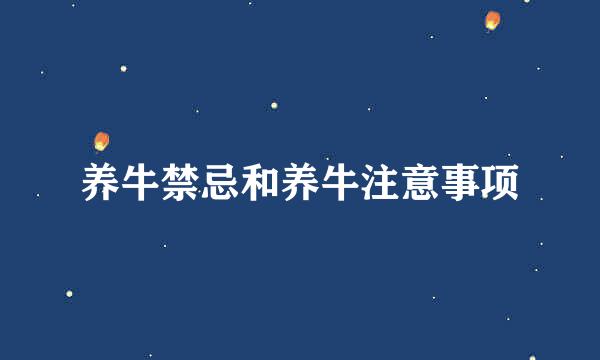 养牛禁忌和养牛注意事项